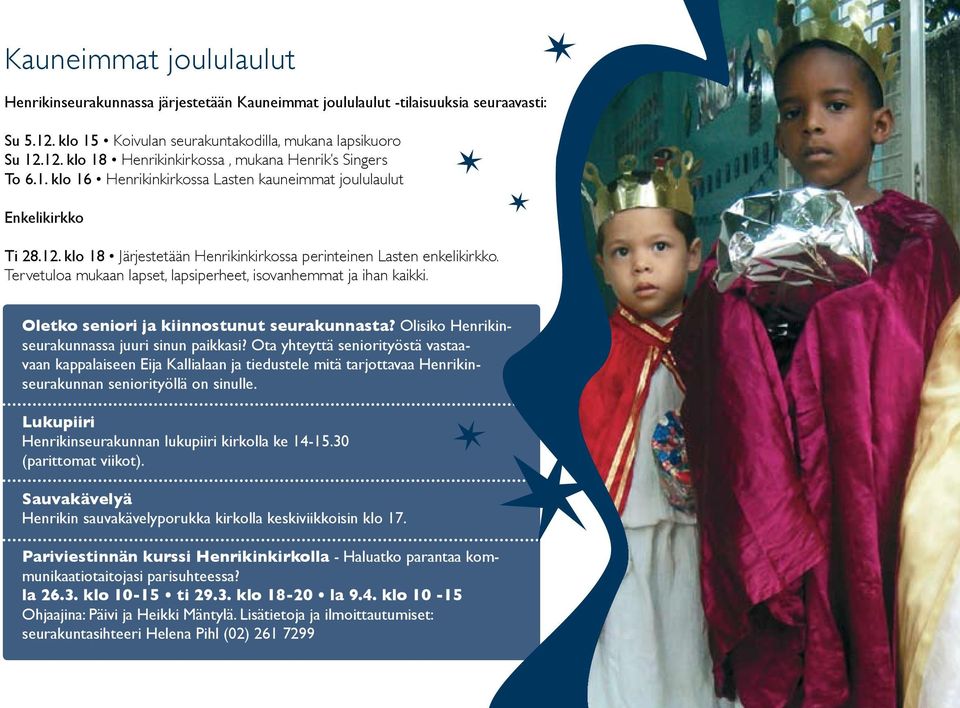 Kauneimmat joululaulut

Henrikinseurakunnassa järjestetään Kauneimmat joululaulut -tilaisuuksia seuraavasti:

Su 5.12. klo 15 • Koivulan seurakuntakodilla, mukana lapsikuoro
Su 12.12. klo 18 • Henrikinkirkossa , mukana Henrik's Singers
To 6.1. klo 16 • Henrikinkirkossa Lasten kauneimmat joululaulut

Enkelikirkko

Ti 28.12. klo 18 • Järjestetään Henrikinkirkossa perinteinen Lasten enkelikirkko. Tervetuloa mukaan lapset, lapsiperheet, isovanhemmat ja ihan kaikki.

Oletko seniori ja kiinnostunut seurakunnasta? Olisiko Henrikinseurakunnassa juuri sinun paikkasi? Ota yhteyttä seniorityöstä vastaavaan kappalaiseen Eija Kallialaan ja tiedustele mitä tarjottavaa Henrikinseurakunnan seniorityöllä on sinulle.

Lukupiiri
Henrikinseurakunnan lukupiiri kirkolla ke 14-15.30 (parittomat viikot).

Sauvakävelyä
Henrikin sauvakävelyporukka kirkolla keskiviikkoisin klo 17.

Pariviestinnän kurssi Henrikinkirkolla - Haluatko parantaa kommunikaatiotaitojasi parisuhteessa?
la 26.3. klo 10-15 • ti 29.3. klo 18-20 • la 9.4. klo 10 -15
Ohjaajina: Päivi ja Heikki Mäntylä. Lisätietoja ja ilmoittautumiset: seurakuntasihteeri Helena Pihl (02) 261 7299